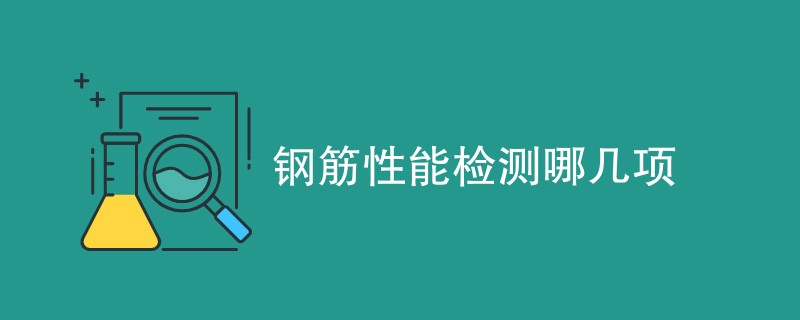 钢筋性能检测哪几项